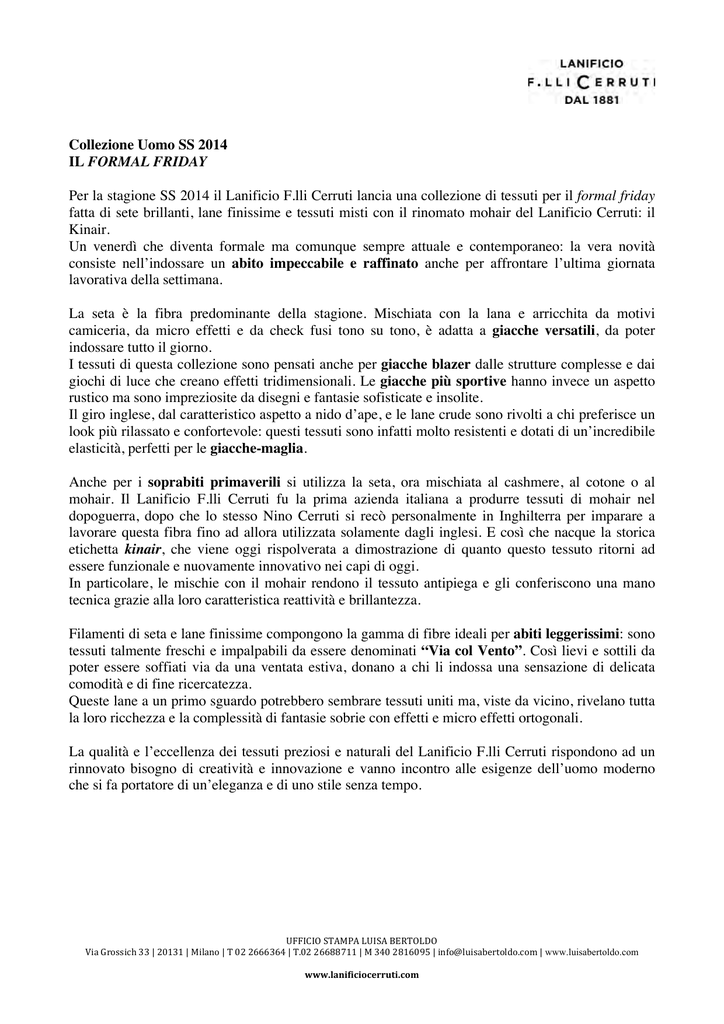 LANIFICIO
F.LLI CERRUTI
DAL 1881

Collezione Uomo SS 2014
IL FORMAL FRIDAY

Per la stagione SS 2014 il Lanificio F.lli Cerruti lancia una collezione di tessuti per il formal friday fatta di sete brillanti, lane finissime e tessuti misti con il rinomato mohair del Lanificio Cerruti: il Kinair.
Un venerdì che diventa formale ma comunque sempre attuale e contemporaneo: la vera novità consiste nell'indossare un abito impeccabile e raffinato anche per affrontare l'ultima giornata lavorativa della settimana.

La seta è la fibra predominante della stagione. Mischiata con la lana e arricchita da motivi camiceria, da micro effetti e da check fusi tono su tono, è adatta a giacche versatili, da poter indossare tutto il giorno.
I tessuti di questa collezione sono pensati anche per giacche blazer dalle strutture complesse e dai giochi di luce che creano effetti tridimensionali. Le giacche più sportive hanno invece un aspetto rustico ma sono impreziosite da disegni e fantasie sofisticate e insolite.
Il giro inglese, dal caratteristico aspetto a nido d'ape, e le lane crude sono rivolti a chi preferisce un look più rilassato e confortevole: questi tessuti sono infatti molto resistenti e dotati di un'incredibile elasticità, perfetti per le giacche-maglia.

Anche per i soprabiti primaverili si utilizza la seta, ora mischiata al cashmere, al cotone o al mohair. Il Lanificio F.lli Cerruti fu la prima azienda italiana a produrre tessuti di mohair nel dopoguerra, dopo che lo stesso Nino Cerruti si recò personalmente in Inghilterra per imparare a lavorare questa fibra fino ad allora utilizzata solamente dagli inglesi. E così che nacque la storica etichetta kinair, che viene oggi rispolverata a dimostrazione di quanto questo tessuto ritorni ad essere funzionale e nuovamente innovativo nei capi di oggi.
In particolare, le mischie con il mohair rendono il tessuto antipiega e gli conferiscono una mano tecnica grazie alla loro caratteristica reattività e brillantezza.

Filamenti di seta e lane finissime compongono la gamma di fibre ideali per abiti leggerissimi: sono tessuti talmente freschi e impalpabili da essere denominati "Via col Vento". Così lievi e sottili da poter essere soffiati via da una ventata estiva, donano a chi li indossa una sensazione di delicata comodità e di fine ricercatezza.
Queste lane a un primo sguardo potrebbero sembrare tessuti uniti ma, viste da vicino, rivelano tutta la loro ricchezza e la complessità di fantasie sobrie con effetti e micro effetti ortogonali.

La qualità e l'eccellenza dei tessuti preziosi e naturali del Lanificio F.lli Cerruti rispondono ad un rinnovato bisogno di creatività e innovazione e vanno incontro alle esigenze dell'uomo moderno che si fa portatore di un'eleganza e di uno stile senza tempo.

UFFICIO STAMPA LUISA BERTOLDO
Via Grossich 33 | 20131 | Milano | T 02 2666364 | T.02 26688711 | M 340 2816095 | info@luisabertoldo.com | www.luisabertoldo.com

www.lanificiocerruti.com